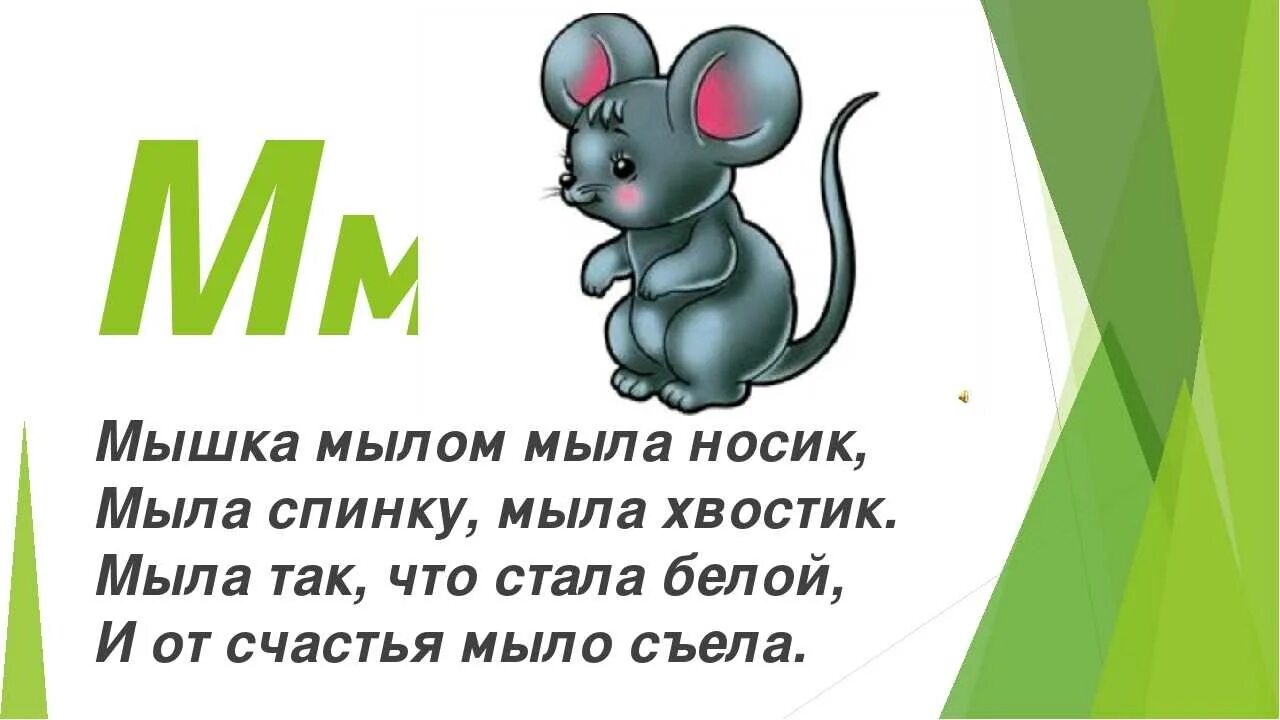 Мм

Мышка мылом мыла носик,
Мыла спинку, мыла хвостик.
Мыла так, что стала белой,
И от счастья мыло съела.